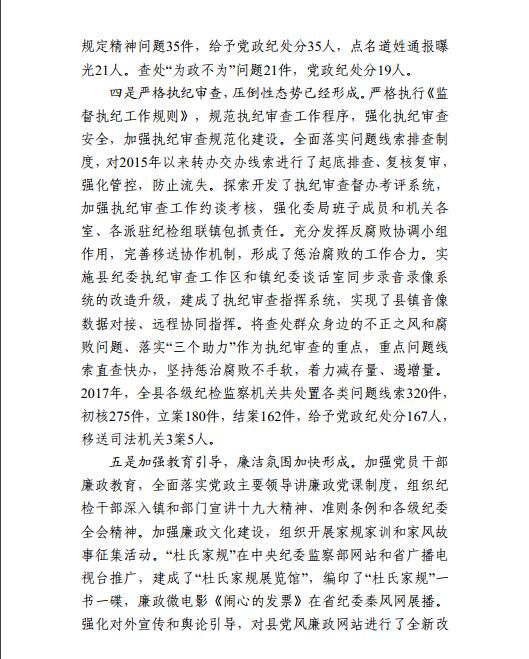 规定精神问题35件，给予党政纪处分35人，点名道姓通报曝光21人。查处“为政不为”问题21件，党政纪处分19人。

四是严格执纪审查，压倒性态势已经形成。严格执行《监督执纪工作规则》，规范执纪审查工作程序，强化执纪审查安全，加强执纪审查规范化建设。全面落实问题线索排查制度，对2015年以来转办交办线索进行了起底排查、复核复审，强化管控，防止流失。探索开发了执纪审查督办考评系统，加强执纪审查工作约谈考核，强化委局班子成员和机关各室、各派驻纪检组联镇包抓责任。充分发挥反腐败协调小组作用，完善移送协作机制，形成了惩治腐败的工作合力。实施县纪委执纪审查工作区和镇纪委谈话室同步录音录像系统的改造升级，建成了执纪审查指挥系统，实现了县镇音像数据对接、远程协同指挥。将查处群众身边的不正之风和腐败问题、落实“三个助力”作为执纪审查的重点，重点问题线索直查快办，坚持惩治腐败不手软，着力减存量、遏增量。2017年，全县各级纪检监察机关共处置各类问题线索320件，初核275件，立案180件，结案162件，给予党政纪处分167人，移送司法机关3案5人。

五是加强教育引导，廉洁氛围加快形成。加强党员干部廉政教育，全面落实党政主要领导讲廉政党课制度，组织纪检干部深入镇和部门宣讲十九大精神、准则条例和各级纪委全会精神。加强廉政文化建设，组织开展家规家训和家风故事征集活动。“杜氏家规”在中央纪委监察部网站和省广播电视台推广，建成了“杜氏家规展览馆”，编印了“杜氏家规”一书一碟，廉政微电影《闹心的发票》在省纪委秦风网展播。强化对外宣传和舆论引导，对县党风廉政网站进行了全新改